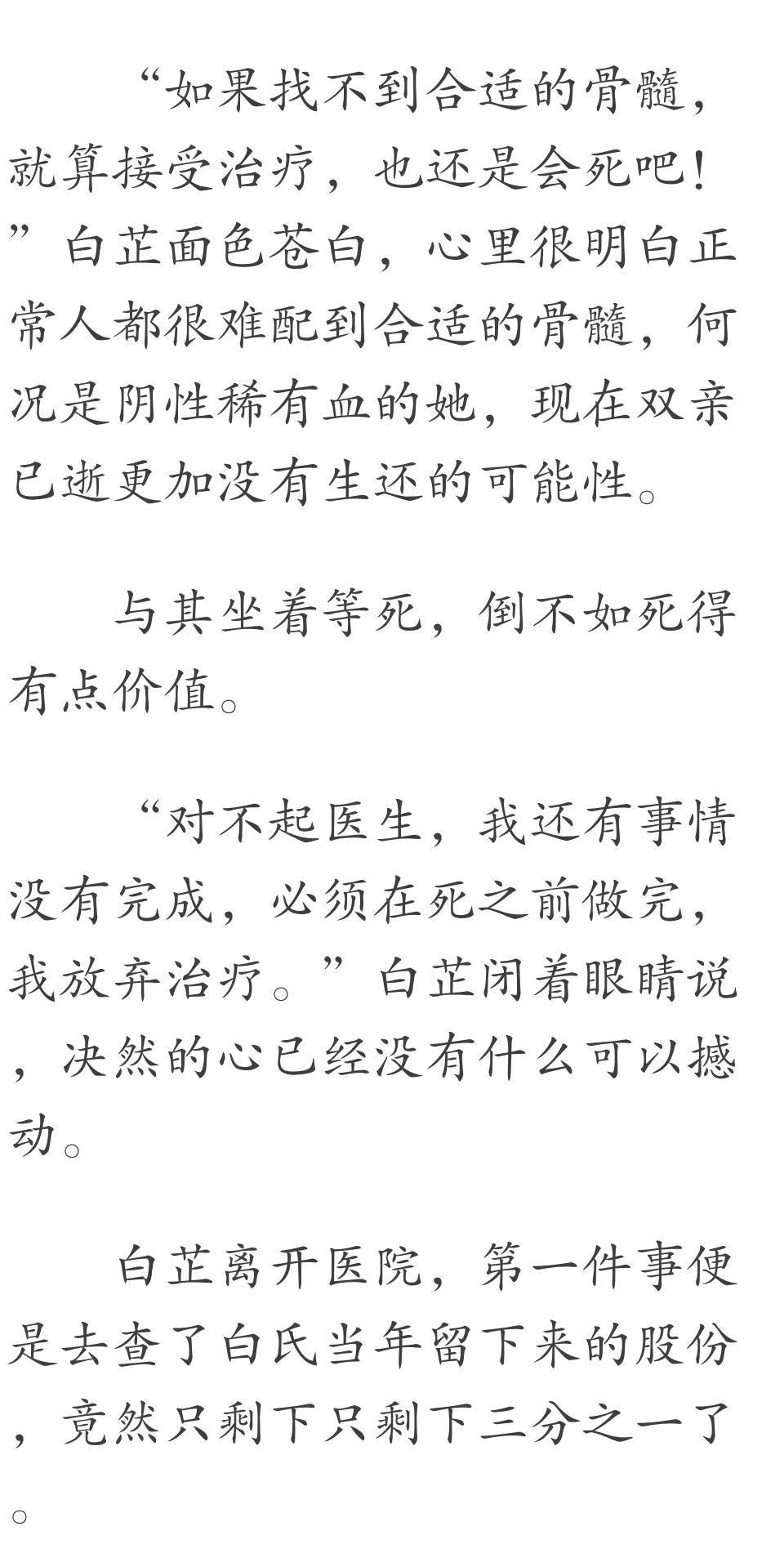 “如果找不到合适的骨髓，就算接受治疗，也还是会死吧！”白芷面色苍白，心里很明白正常人都很难配到合适的骨髓，何况是阴性稀有血的她，现在双亲已逝更加没有生还的可能性。

与其坐着等死，倒不如死得有点价值。

“对不起医生，我还有事情没有完成，必须在死之前做完，我放弃治疗。”白芷闭着眼睛说，决然的心已经没有什么可以撼动。

白芷离开医院，第一件事便是去查了白氏当年留下来的股份，竟然只剩下只剩下三分之一了。